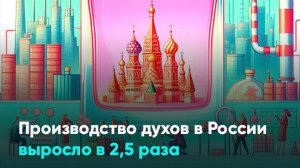 Производство духов в России
выросло в 2,5 раза